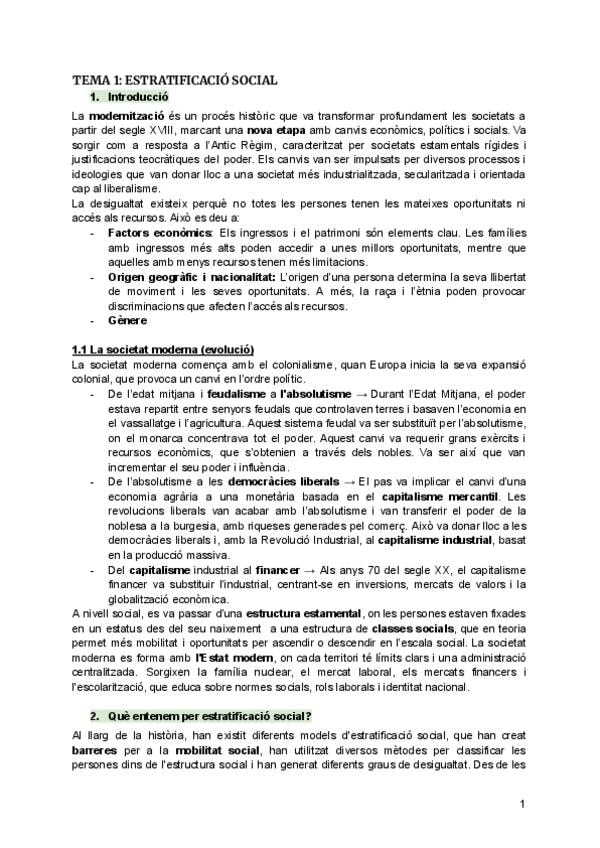 TEMA 1: ESTRATIFICACIÓ SOCIAL

1. Introducció

La modernització és un procés històric que va transformar profundament les societats a partir del segle XVIII, marcant una nova etapa amb canvis econòmics, polítics i socials. Va sorgir com a resposta a l'Antic Règim, caracteritzat per societats estamentals rígides i justificacions teocràtiques del poder. Els canvis van ser impulsats per diversos processos i ideologies que van donar lloc a una societat més industrialitzada, secularitzada i orientada cap al liberalisme.

La desigualtat existeix perquè no totes les persones tenen les mateixes oportunitats ni accés als recursos. Això es deu a:

- Factors econòmics: Els ingressos i el patrimoni són elements clau. Les famílies amb ingressos més alts poden accedir a unes millors oportunitats, mentre que aquelles amb menys recursos tenen més limitacions.
- Origen geogràfic i nacionalitat: L'origen d'una persona determina la seva llibertat de moviment i les seves oportunitats. A més, la raça i l'ètnia poden provocar discriminacions que afecten l'accés als recursos.
- Gènere

1.1 La societat moderna (evolució)

La societat moderna comença amb el colonialisme, quan Europa inicia la seva expansió colonial, que provoca un canvi en l'ordre polític.

- De l'edat mitjana i feudalisme a l'absolutisme → Durant l'Edat Mitjana, el poder estava repartit entre senyors feudals que controlaven terres i basaven l'economia en el vassallatge i l'agricultura. Aquest sistema feudal va ser substituït per l'absolutisme, on el monarca concentrava tot el poder. Aquest canvi va requerir grans exèrcits i recursos econòmics, que s'obtenien a través dels nobles. Va ser així que van incrementar el seu poder i influència.
- De l'absolutisme a les democràcies liberals → El pas va implicar el canvi d'una economia agrària a una monetària basada en el capitalisme mercantil. Les revolucions liberals van acabar amb l'absolutisme i van transferir el poder de la noblesa a la burgesia, amb riqueses generades pel comerç. Això va donar lloc a les democràcies liberals i, amb la Revolució Industrial, al capitalisme industrial, basat en la producció massiva.
- Del capitalisme industrial al financer → Als anys 70 del segle XX, el capitalisme financer va substituir l'industrial, centrant-se en inversions, mercats de valors i la globalització econòmica.

A nivell social, es va passar d'una estructura estamental, on les persones estaven fixades en un estatus des del seu naixement a una estructura de classes socials, que en teoria permet més mobilitat i oportunitats per ascendir o descendir en l'escala social. La societat moderna es forma amb l'Estat modern, on cada territori té límits clars i una administració centralitzada. Sorgixen la família nuclear, el mercat laboral, els mercats financers i l'escolarització, que educa sobre normes socials, rols laborals i identitat nacional.

2. Què entenem per estratificació social?

Al llarg de la història, han existit diferents models d'estratificació social, que han creat barreres per a la mobilitat social, han utilitzat diversos mètodes per classificar les persones dins de l'estructura social i han generat diferents graus de desigualtat. Des de les

1